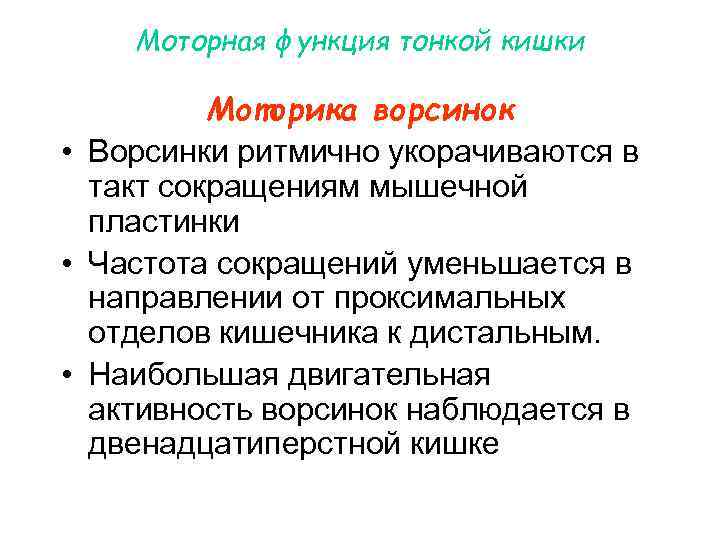 Моторная функция тонкой кишки

Моторика ворсинок

• Ворсинки ритмично укорачиваются в такт сокращениям мышечной пластинки
• Частота сокращений уменьшается в направлении от проксимальных отделов кишечника к дистальным.
• Наибольшая двигательная активность ворсинок наблюдается в двенадцатиперстной кишке